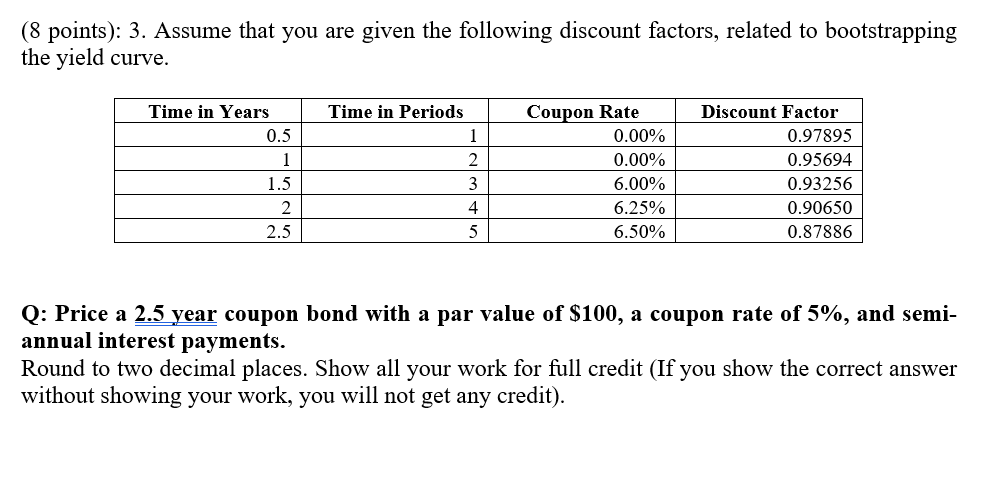 (8 points): 3. Assume that you are given the following discount factors, related to bootstrapping the yield curve.

| Time in Years | Time in Periods | Coupon Rate | Discount Factor |
|---|---|---|---|
| 0.5 | 1 | 0.00% | 0.97895 |
| 1 | 2 | 0.00% | 0.95694 |
| 1.5 | 3 | 6.00% | 0.93256 |
| 2 | 4 | 6.25% | 0.90650 |
| 2.5 | 5 | 6.50% | 0.87886 |

Q: Price a 2.5 year coupon bond with a par value of \$100, a coupon rate of 5%, and semi-annual interest payments.
Round to two decimal places. Show all your work for full credit (If you show the correct answer without showing your work, you will not get any credit).